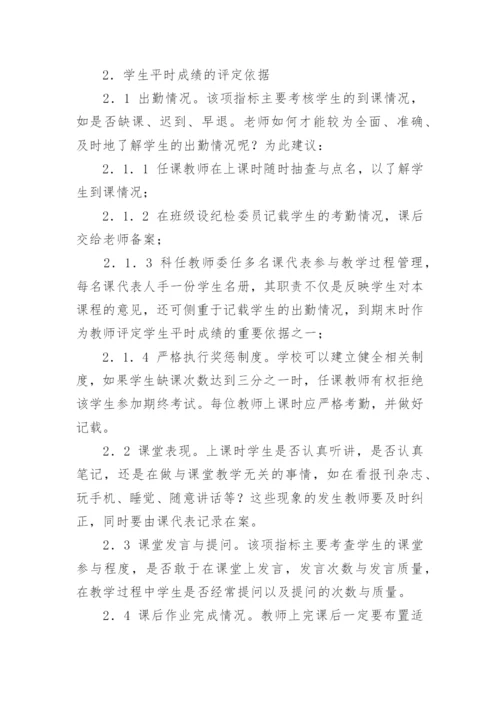 2．学生平时成绩的评定依据

2．1 出勤情况。该项指标主要考核学生的到课情况，如是否缺课、迟到、早退。老师如何才能较为全面、准确、及时地了解学生的出勤情况呢？为此建议：

2．1．1 任课教师在上课时随时抽查与点名，以了解学生到课情况；

2．1．2 在班级设纪检委员记载学生的考勤情况，课后交给老师备案；

2．1．3 科任教师委任多名课代表参与教学过程管理，每名课代表人手一份学生名册，其职责不仅是反映学生对本课程的意见，还可侧重于记载学生的出勤情况，到期末时作为教师评定学生平时成绩的重要依据之一；

2．1．4 严格执行奖惩制度。学校可以建立健全相关制度，如果学生缺课次数达到三分之一时，任课教师有权拒绝该学生参加期终考试。每位教师上课时应严格考勤，并做好记载。

2．2 课堂表现。上课时学生是否认真听讲，是否认真笔记，还是在做与课堂教学无关的事情，如在看报刊杂志、玩手机、睡觉、随意讲话等？这些现象的发生教师要及时纠正，同时要由课代表记录在案。

2．3 课堂发言与提问。该项指标主要考查学生的课堂参与程度，是否敢于在课堂上发言，发言次数与发言质量，在教学过程中学生是否经常提问以及提问的次数与质量。

2．4 课后作业完成情况。教师上完课后一定要布置适